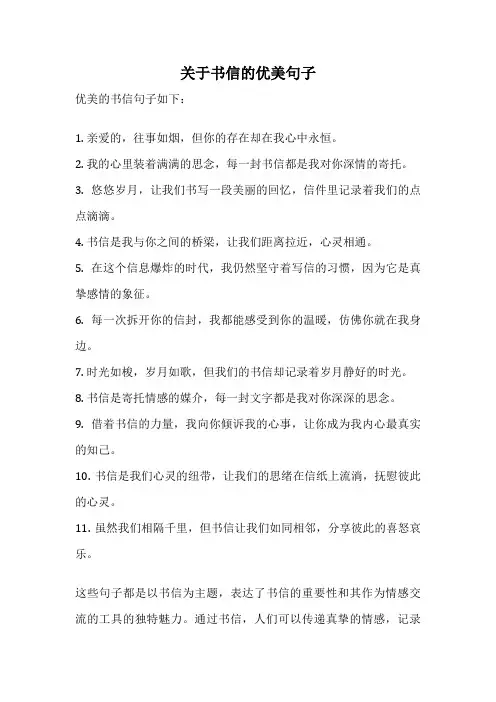 关于书信的优美句子

优美的书信句子如下：

1. 亲爱的，往事如烟，但你的存在却在我心中永恒。

2. 我的心里装着满满的思念，每一封书信都是我对你深情的寄托。

3. 悠悠岁月，让我们书写一段美丽的回忆，信件里记录着我们的点点滴滴。

4. 书信是我与你之间的桥梁，让我们距离拉近，心灵相通。

5. 在这个信息爆炸的时代，我仍然坚守着写信的习惯，因为它是真挚感情的象征。

6. 每一次拆开你的信封，我都能感受到你的温暖，仿佛你就在我身边。

7. 时光如梭，岁月如歌，但我们的书信却记录着岁月静好的时光。

8. 书信是寄托情感的媒介，每一封文字都是我对你深深的思念。

9. 借着书信的力量，我向你倾诉我的心事，让你成为我内心最真实的知己。

10. 书信是我们心灵的纽带，让我们的思绪在信纸上流淌，抚慰彼此的心灵。

11. 虽然我们相隔千里，但书信让我们如同相邻，分享彼此的喜怒哀乐。

这些句子都是以书信为主题，表达了书信的重要性和其作为情感交流的工具的独特魅力。通过书信，人们可以传递真挚的情感，记录